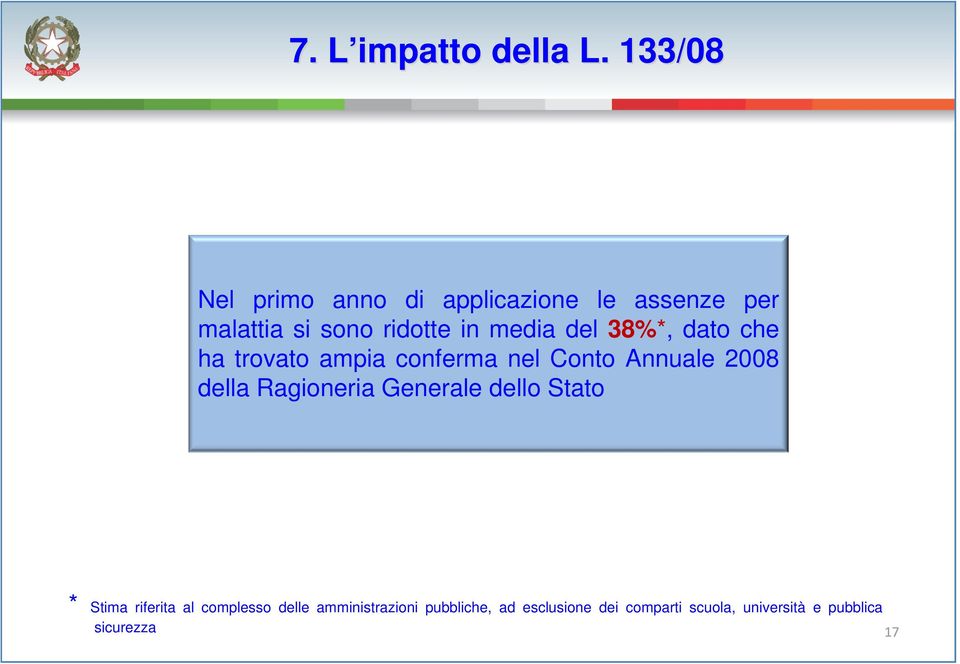 7. L’impatto della L. 133/08

Nel primo anno di applicazione le assenze per malattia si sono ridotte in media del 38%*, dato che ha trovato ampia conferma nel Conto Annuale 2008 della Ragioneria Generale dello Stato

* Stima riferita al complesso delle amministrazioni pubbliche, ad esclusione dei comparti scuola, università e pubblica sicurezza

17